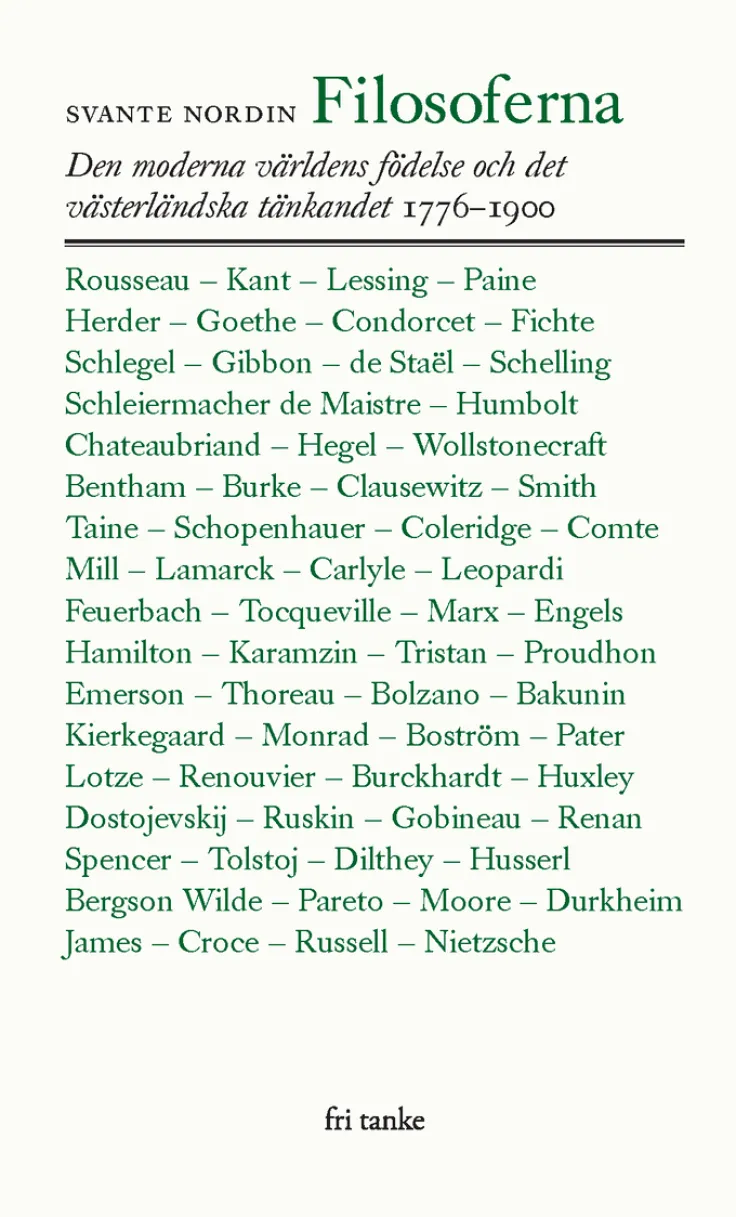 SVANTE NORDIN Filosoferna

Den moderna världens födelse och det västerländska tänkandet 1776–1900

Rousseau – Kant – Lessing – Paine
Herder – Goethe – Condorcet – Fichte
Schlegel – Gibbon – de Staël – Schelling
Schleiermacher de Maistre – Humbolt
Chateaubriand – Hegel – Wollstonecraft
Bentham – Burke – Clausewitz – Smith
Taine – Schopenhauer – Coleridge – Comte
Mill – Lamarck – Carlyle – Leopardi
Feuerbach – Tocqueville – Marx – Engels
Hamilton – Karamzin – Tristan – Proudhon
Emerson – Thoreau – Bolzano – Bakunin
Kierkegaard – Monrad – Boström – Pater
Lotze – Renouvier – Burckhardt – Huxley
Dostojevskij – Ruskin – Gobineau – Renan
Spencer – Tolstoj – Dilthey – Husserl
Bergson Wilde – Pareto – Moore – Durkheim
James – Croce – Russell – Nietzsche

fri tanke